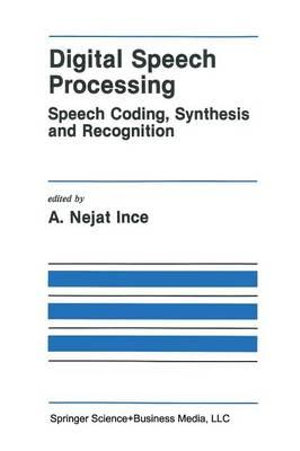 Digital Speech Processing

Speech Coding, Synthesis and Recognition

edited by
A. Nejat Ince

Springer Science+Business Media, LLC